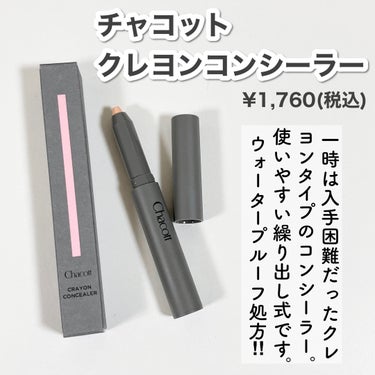 チャコット
クレヨンコンシーラー

¥1,760(税込)

一時は入手困難だったクレヨンタイプのコンシーラー。使いやすい繰り出し式です。ウォータープルーフ処方!!

Chacott
CRAYON CONCEALER

Chacott